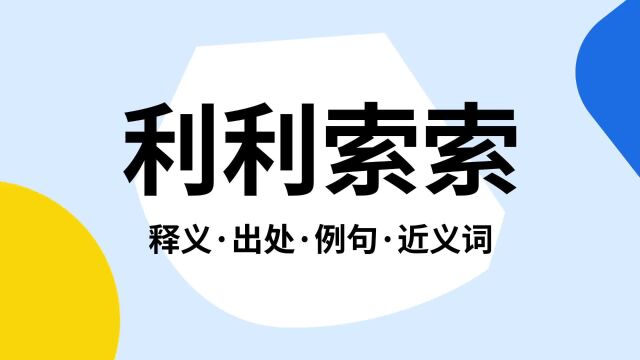 利利索索

释义·出处·例句·近义词